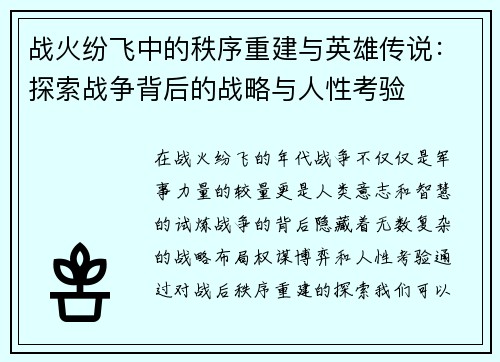 战火纷飞中的秩序重建与英雄传说：探索战争背后的战略与人性考验

在战火纷飞的年代战争不仅仅是军事力量的较量更是人类意志和智慧的试炼战争的背后隐藏着无数复杂的战略布局权谋博弈和人性考验通过对战后秩序重建的探索我们可以